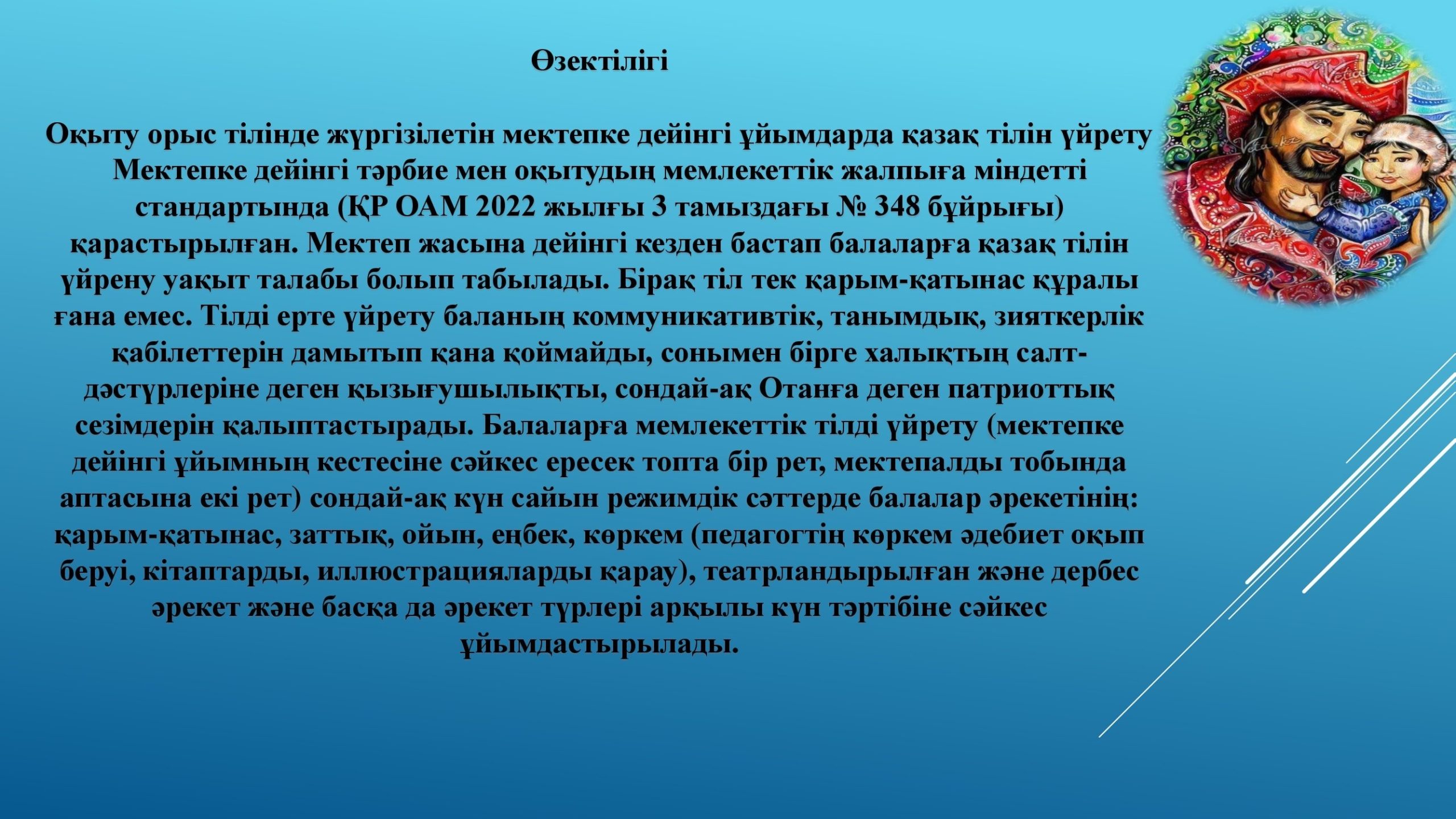 Өзектілігі

Оқыту орыс тілінде жүргізілетін мектепке дейінгі ұйымдарда қазақ тілін үйрету Мектепке дейінгі тәрбие мен оқытудың мемлекеттік жалпыға міндетті стандартында (ҚР ОАМ 2022 жылғы 3 тамыздағы № 348 бұйрығы) қарастырылған. Мектеп жасына дейінгі кезден бастап балаларға қазақ тілін үйрену уақыт талабы болып табылады. Бірақ тіл тек қарым-қатынас құралы ғана емес. Тілді ерте үйрету баланың коммуникативтік, танымдық, зияткерлік қабілеттерін дамытып қана қоймайды, сонымен бірге халықтың салт-дәстүрлеріне деген қызығушылықты, сондай-ақ Отанға деген патриоттық сезімдерін қалыптастырады. Балаларға мемлекеттік тілді үйрету (мектепке дейінгі ұйымның кестесіне сәйкес ересек топта бір рет, мектепалды тобында аптасына екі рет) сондай-ақ күн сайын режимдік сәттерде балалар әрекетінің: қарым-қатынас, заттық, ойын, еңбек, көркем (педагогтің көркем әдебиет оқып беруі, кітаптарды, иллюстрацияларды қарау), театрландырылған және дербес әрекет және басқа да әрекет түрлері арқылы күн тәртібіне сәйкес ұйымдастырылады.